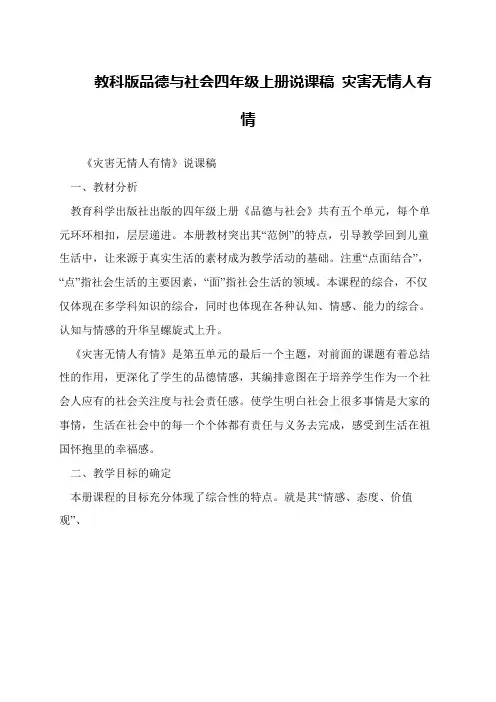 教科版品德与社会四年级上册说课稿 灾害无情人有情

《灾害无情人有情》说课稿

一、教材分析

教育科学出版社出版的四年级上册《品德与社会》共有五个单元，每个单元环环相扣，层层递进。本册教材突出其“范例”的特点，引导教学回到儿童生活中，让来源于真实生活的素材成为教学活动的基础。注重“点面结合”，“点”指社会生活的主要因素，“面”指社会生活的领域。本课程的综合，不仅仅体现在多学科知识的综合，同时也体现在各种认知、情感、能力的综合。认知与情感的升华呈螺旋式上升。

《灾害无情人有情》是第五单元的最后一个主题，对前面的课题有着总结性的作用，更深化了学生的品德情感，其编排意图在于培养学生作为一个社会人应有的社会关注度与社会责任感。使学生明白社会上很多事情是大家的事情，生活在社会中的每一个个体都有责任与义务去完成，感受到生活在祖国怀抱里的幸福感。

二、教学目标的确定

本册课程的目标充分体现了综合性的特点。就是其“情感、态度、价值观”、